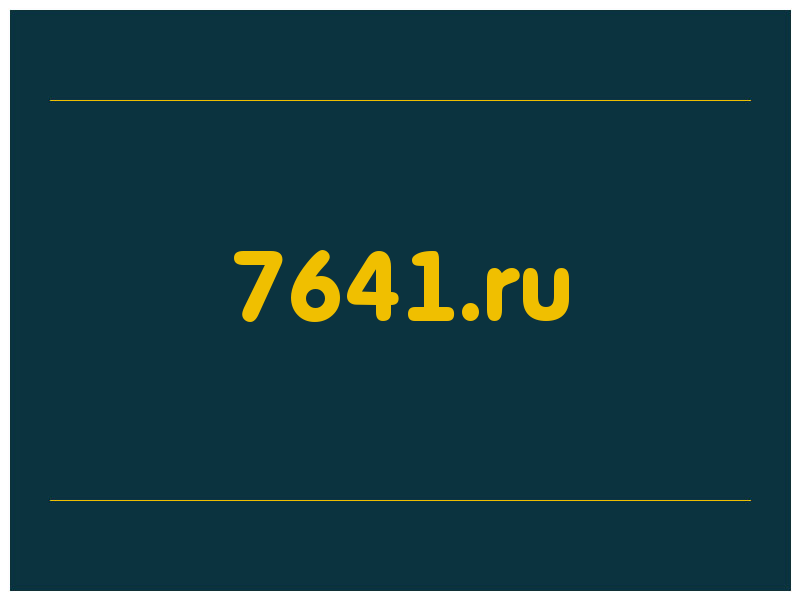 7641.ru